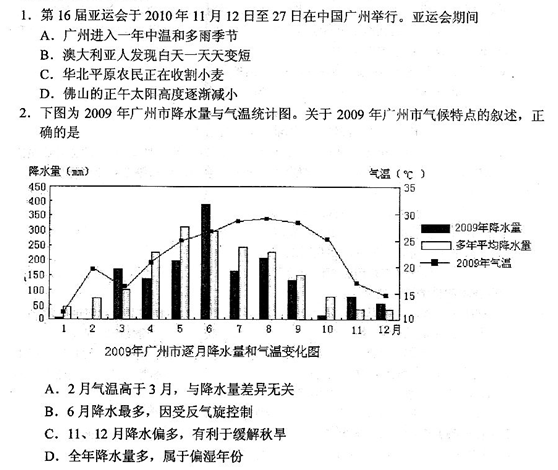 1. 第 16 届亚运会于 2010 年 11 月 12 日至 27 日在中国广州举行。亚运会期间
A. 广州进入一年中温和多雨季节
B. 澳大利亚人发现白天一天天变短
C. 华北平原农民正在收割小麦
D. 佛山的正午太阳高度逐渐减小

2. 下图为 2009 年广州市降水量与气温统计图。关于 2009 年广州市气候特点的叙述，正确的是

降水量（mm）
气温（℃）
450 400 350 300 250 200 150 100 50 0
35 30 25 20 15 10
1 2 3 4 5 6 7 8 9 10 11 12月
2009年降水量
多年平均降水量
2009年气温
2009年广州市逐月降水量和气温变化图

A. 2 月气温高于 3 月，与降水量差异无关
B. 6 月降水最多，因受反气旋控制
C. 11、12 月降水偏多，有利于缓解秋旱
D. 全年降水量多，属于偏湿年份